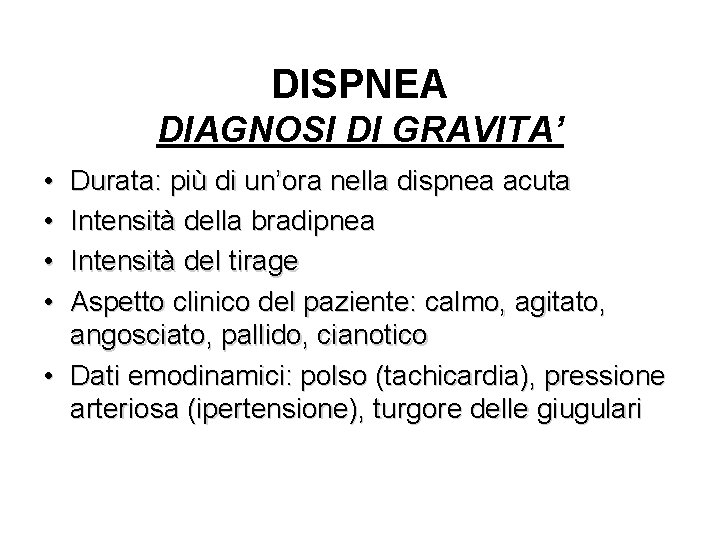 DISPNEA
DIAGNOSI DI GRAVITA’

• Durata: più di un’ora nella dispnea acuta
• Intensità della bradipnea
• Intensità del tirage
• Aspetto clinico del paziente: calmo, agitato, angosciato, pallido, cianotico
• Dati emodinamici: polso (tachicardia), pressione arteriosa (ipertensione), turgore delle giugulari